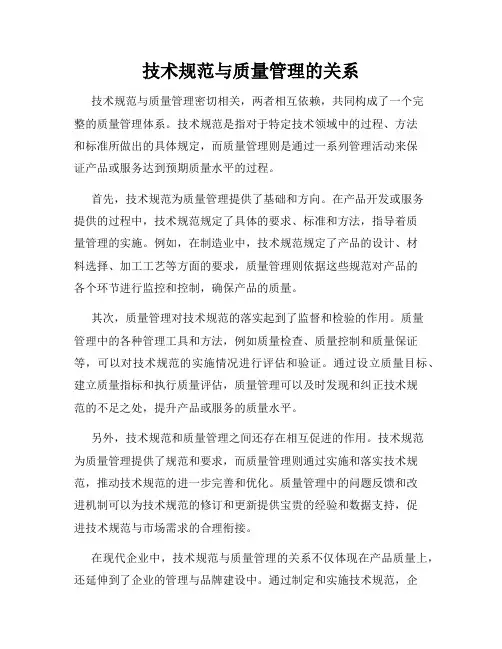 技术规范与质量管理的关系

技术规范与质量管理密切相关，两者相互依赖，共同构成了一个完整的质量管理体系。技术规范是指对于特定技术领域中的过程、方法和标准所做出的具体规定，而质量管理则是通过一系列管理活动来保证产品或服务达到预期质量水平的过程。

首先，技术规范为质量管理提供了基础和方向。在产品开发或服务提供的过程中，技术规范规定了具体的要求、标准和方法，指导着质量管理的实施。例如，在制造业中，技术规范规定了产品的设计、材料选择、加工工艺等方面的要求，质量管理则依据这些规范对产品的各个环节进行监控和控制，确保产品的质量。

其次，质量管理对技术规范的落实起到了监督和检验的作用。质量管理中的各种管理工具和方法，例如质量检查、质量控制和质量保证等，可以对技术规范的实施情况进行评估和验证。通过设立质量目标、建立质量指标和执行质量评估，质量管理可以及时发现和纠正技术规范的不足之处，提升产品或服务的质量水平。

另外，技术规范和质量管理之间还存在相互促进的作用。技术规范为质量管理提供了规范和要求，而质量管理则通过实施和落实技术规范，推动技术规范的进一步完善和优化。质量管理中的问题反馈和改进机制可以为技术规范的修订和更新提供宝贵的经验和数据支持，促进技术规范与市场需求的合理衔接。

在现代企业中，技术规范与质量管理的关系不仅体现在产品质量上，还延伸到了企业的管理与品牌建设中。通过制定和实施技术规范，企